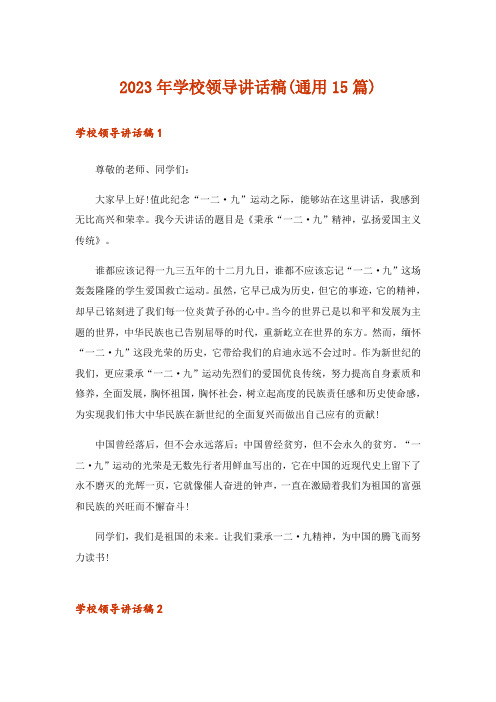 2023年学校领导讲话稿(通用15篇)

学校领导讲话稿1

尊敬的老师、同学们:

大家早上好!值此纪念“一二·九”运动之际,能够站在这里讲话,我感到无比高兴和荣幸。我今天讲话的题目是《秉承“一二·九”精神,弘扬爱国主义传统》。

谁都应该记得一九三五年的十二月九日,谁都不应该忘记“一二·九”这场轰轰隆隆的学生爱国救亡运动。虽然,它早已成为历史,但它的事迹,它的精神,却早已铭刻进了我们每一位炎黄子孙的心中。当今的世界已是以和平和发展为主题的世界,中华民族也已告别屈辱的时代,重新屹立在世界的东方。然而,缅怀“一二·九”这段光荣的历史,它带给我们的启迪永远不会过时。作为新世纪的我们,更应秉承“一二·九”运动先烈们的爱国优良传统,努力提高自身素质和修养,全面发展,胸怀祖国,胸怀社会,树立起高度的民族责任感和历史使命感,为实现我们伟大中华民族在新世纪的全面复兴而做出自己应有的贡献!

中国曾经落后,但不会永远落后;中国曾经贫穷,但不会永久的贫穷。“一二·九”运动的光荣是无数先行者用鲜血写出的,它在中国的近现代史上留下了永不磨灭的光辉一页,它就像催人奋进的钟声,一直在激励着我们为祖国的富强和民族的兴旺而不懈奋斗!

同学们,我们是祖国的未来。让我们秉承一二·九精神,为中国的腾飞而努力读书!

学校领导讲话稿2